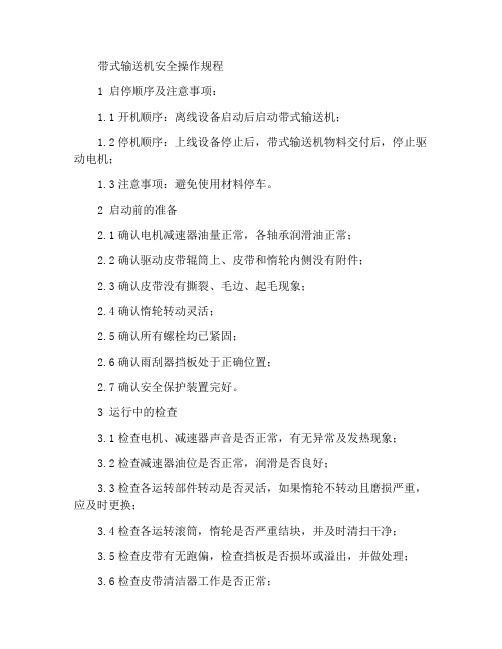 带式输送机安全操作规程

1 启停顺序及注意事项：

1.1 开机顺序：离线设备启动后启动带式输送机；

1.2 停机顺序：上线设备停止后，带式输送机物料交付后，停止驱动电机；

1.3 注意事项：避免使用材料停车。

2 启动前的准备

2.1 确认电机减速器油量正常，各轴承润滑油正常；

2.2 确认驱动皮带辊筒上、皮带和惰轮内侧没有附件；

2.3 确认皮带没有撕裂、毛边、起毛现象；

2.4 确认惰轮转动灵活；

2.5 确认所有螺栓均已紧固；

2.6 确认雨刮器挡板处于正确位置；

2.7 确认安全保护装置完好。

3 运行中的检查

3.1 检查电机、减速器声音是否正常，有无异常及发热现象；

3.2 检查减速器油位是否正常，润滑是否良好；

3.3 检查各运转部件转动是否灵活，如果惰轮不转动且磨损严重，应及时更换；

3.4 检查各运转滚筒，惰轮是否严重结块，并及时清扫干净；

3.5 检查皮带有无跑偏，检查挡板是否损坏或溢出，并做处理；

3.6 检查皮带清洁器工作是否正常；